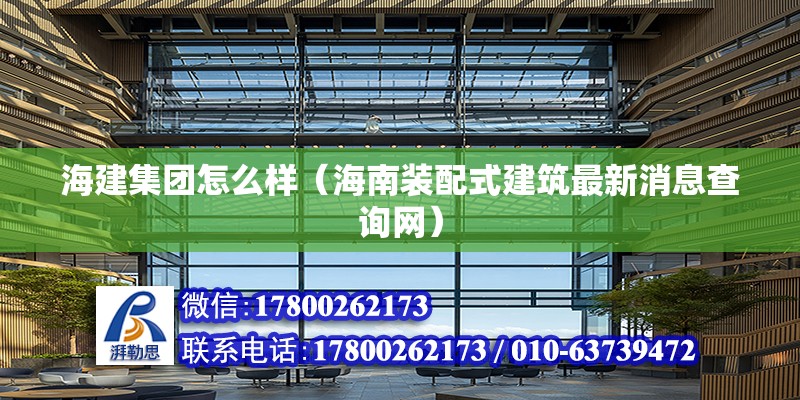 海建集团怎么样（海南装配式建筑最新消息查询网）

湃勒思

微信:17800262173

联系电话:17800262173 / 010-63739472